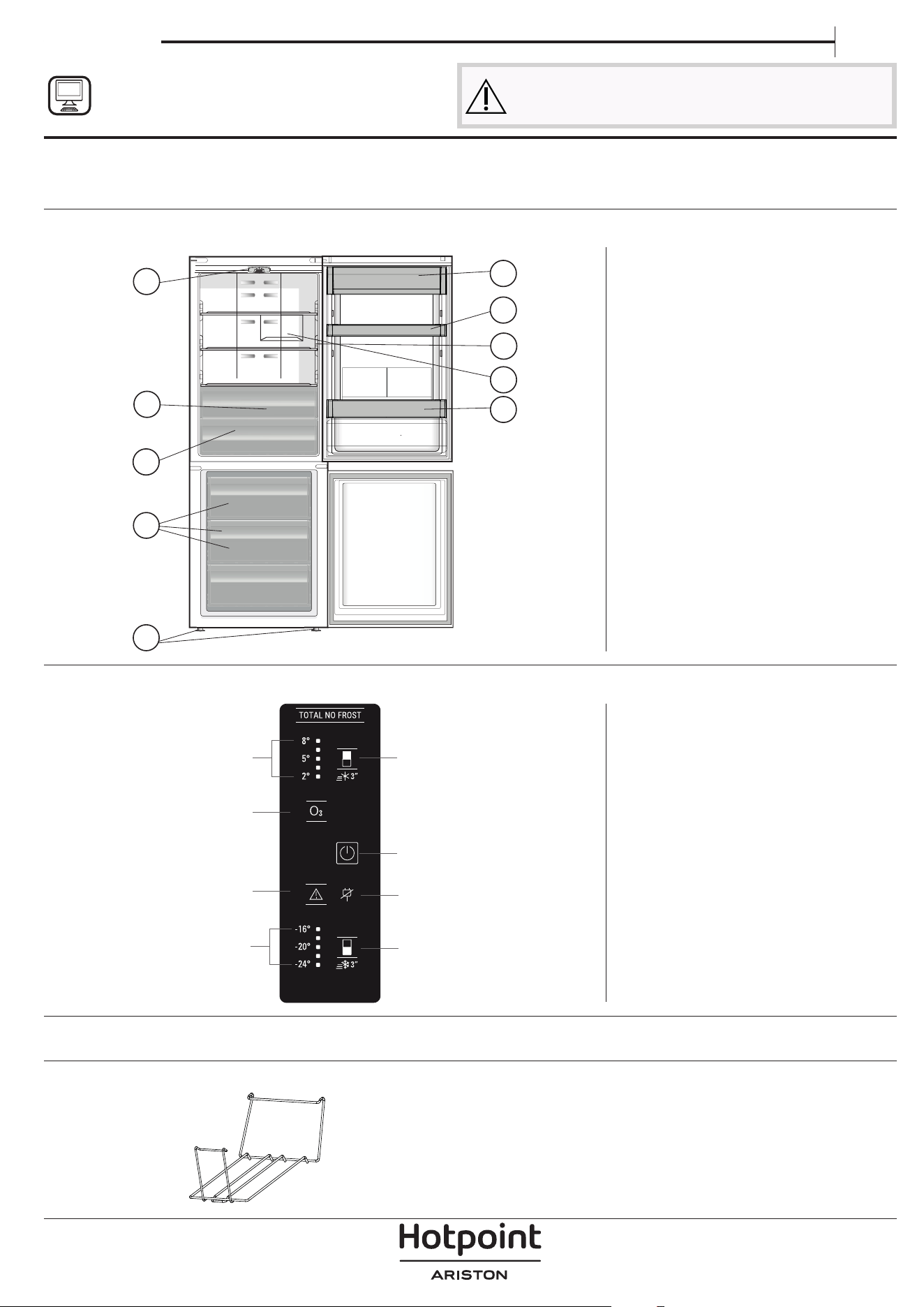 TOTAL NO FROST

8°

5°

2°

3"

$O_3$

-16°

-20°

-24°

3"

Hotpoint

ARISTON